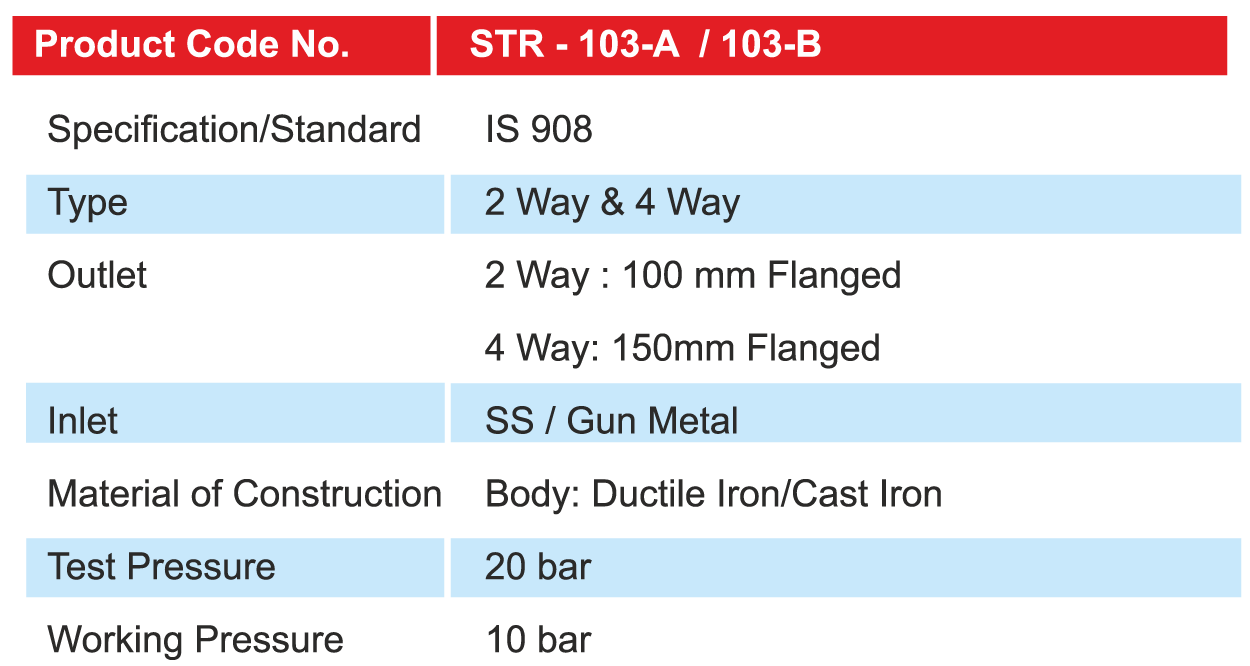 | Product Code No. | STR - 103-A / 103-B |
|---|---|
| Specification/Standard | IS 908 |
| Type | 2 Way & 4 Way |
| Outlet | 2 Way : 100 mm Flanged |
| | 4 Way: 150mm Flanged |
| Inlet | SS / Gun Metal |
| Material of Construction | Body: Ductile Iron/Cast Iron |
| Test Pressure | 20 bar |
| Working Pressure | 10 bar |